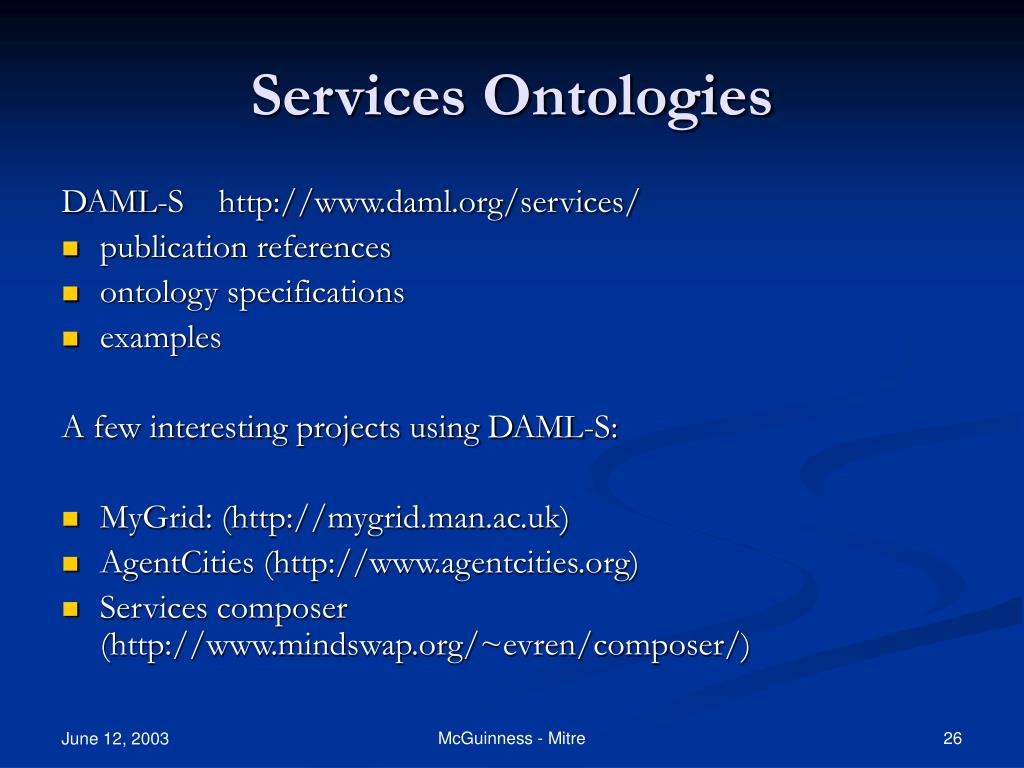 Services Ontologies

DAML-S http://www.daml.org/services/

- publication references
- ontology specifications
- examples

A few interesting projects using DAML-S:

- MyGrid: (http://mygrid.man.ac.uk)
- AgentCities (http://www.agentcities.org)
- Services composer (http://www.mindswap.org/~evren/composer/)

June 12, 2003

McGuinness - Mitre

26